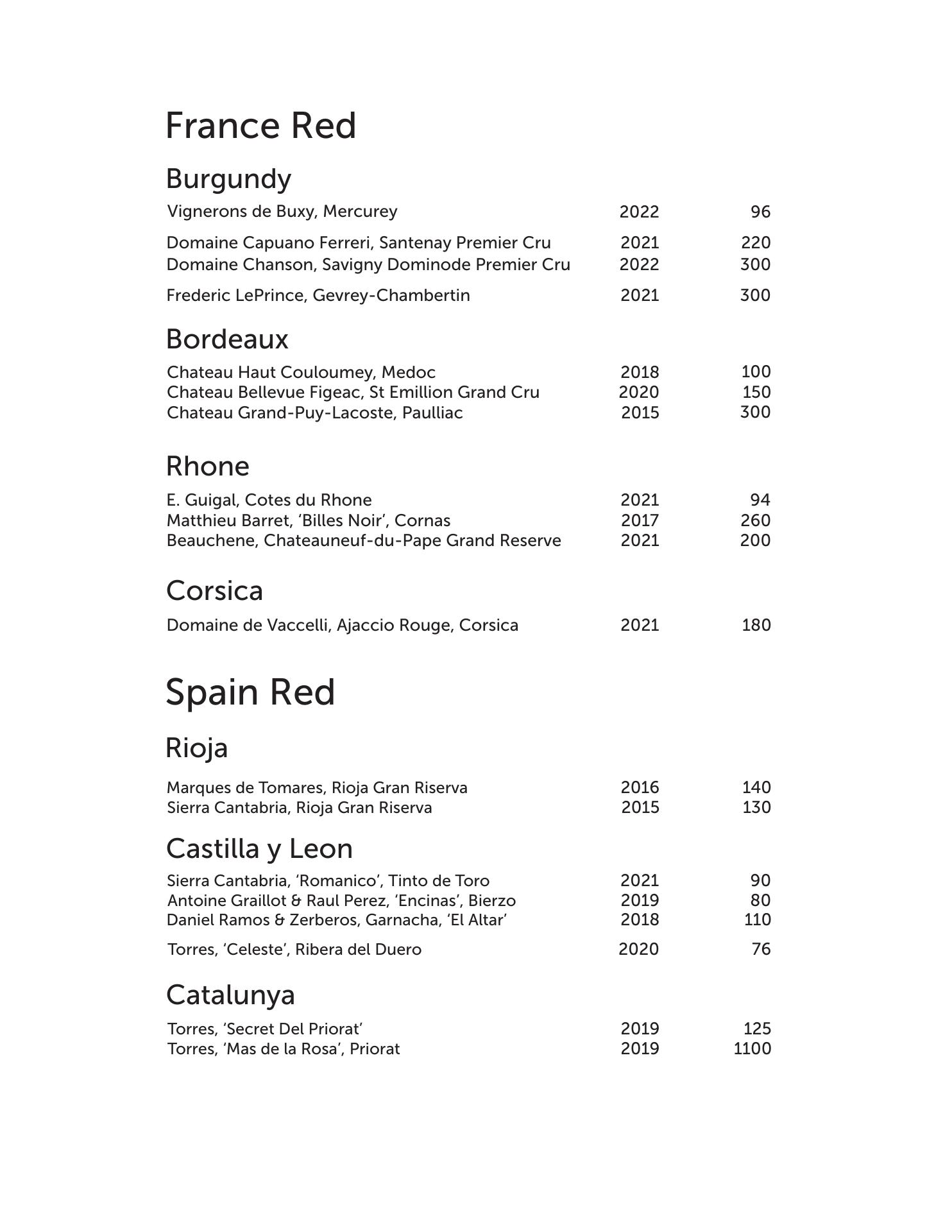 France Red

Burgundy

Vignerons de Buxy, Mercurey 2022 96

Domaine Capuano Ferreri, Santenay Premier Cru 2021 220
Domaine Chanson, Savigny Dominode Premier Cru 2022 300

Frederic LePrince, Gevrey-Chambertin 2021 300

Bordeaux

Chateau Haut Couloumey, Medoc 2018 100
Chateau Bellevue Figeac, St Emillion Grand Cru 2020 150
Chateau Grand-Puy-Lacoste, Paulliac 2015 300

Rhone

E. Guigal, Cotes du Rhone 2021 94
Matthieu Barret, ‘Billes Noir’, Cornas 2017 260
Beauchene, Chateauneuf-du-Pape Grand Reserve 2021 200

Corsica

Domaine de Vaccelli, Ajaccio Rouge, Corsica 2021 180

Spain Red

Rioja

Marques de Tomares, Rioja Gran Riserva 2016 140
Sierra Cantabria, Rioja Gran Riserva 2015 130

Castilla y Leon

Sierra Cantabria, ‘Romanico’, Tinto de Toro 2021 90
Antoine Graillot & Raul Perez, ‘Encinas’, Bierzo 2019 80
Daniel Ramos & Zerberos, Garnacha, ‘El Altar’ 2018 110

Torres, ‘Celeste’, Ribera del Duero 2020 76

Catalunya

Torres, ‘Secret Del Priorat’ 2019 125
Torres, ‘Mas de la Rosa’, Priorat 2019 1100